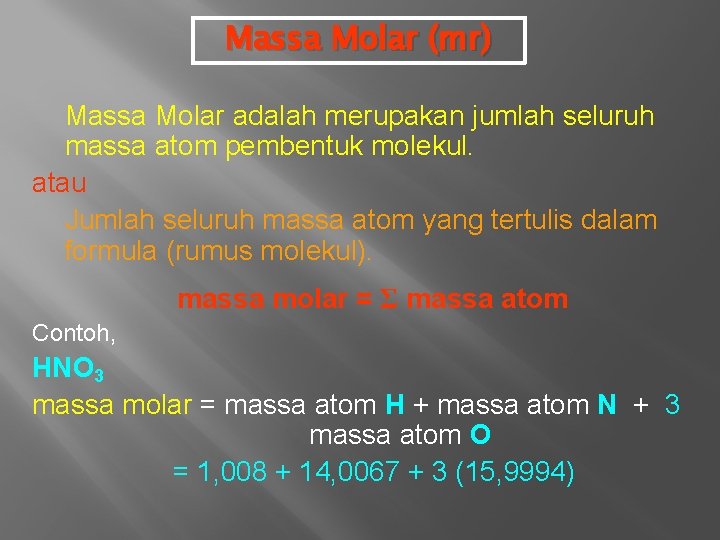 Massa Molar (mr)

Massa Molar adalah merupakan jumlah seluruh massa atom pembentuk molekul.

atau

Jumlah seluruh massa atom yang tertulis dalam formula (rumus molekul).

massa molar = $\Sigma$ massa atom

Contoh,

$HNO_3$

massa molar = massa atom H + massa atom N + 3 massa atom O

= 1,008 + 14,0067 + 3 (15,9994)